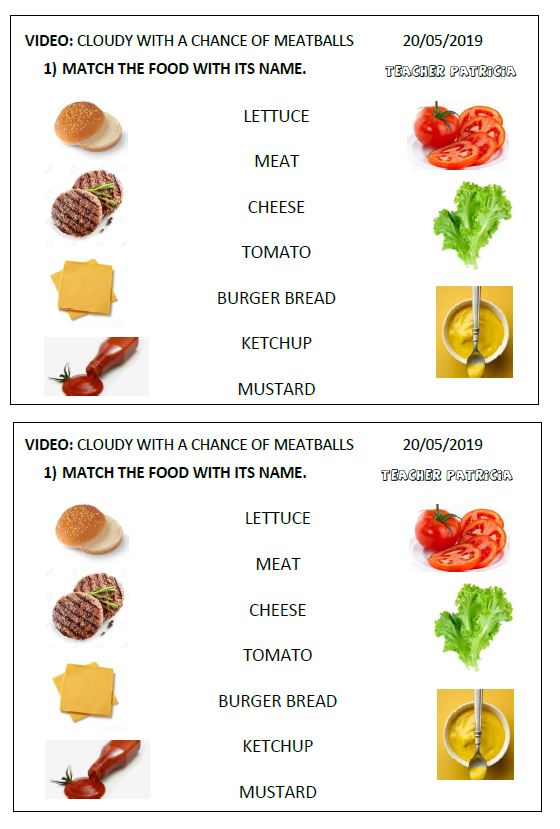 VIDEO: CLOUDY WITH A CHANCE OF MEATBALLS 20/05/2019

1) MATCH THE FOOD WITH ITS NAME.

TEACHER PATRICIA

LETTUCE

MEAT

CHEESE

TOMATO

BURGER BREAD

KETCHUP

MUSTARD

VIDEO: CLOUDY WITH A CHANCE OF MEATBALLS 20/05/2019

1) MATCH THE FOOD WITH ITS NAME.

TEACHER PATRICIA

LETTUCE

MEAT

CHEESE

TOMATO

BURGER BREAD

KETCHUP

MUSTARD